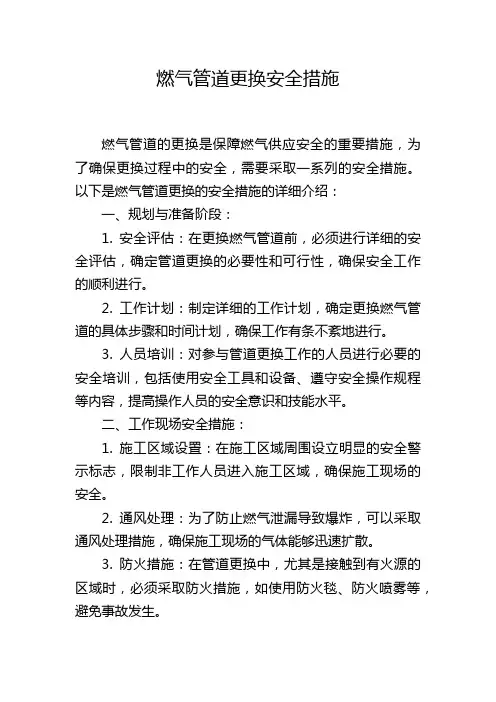 燃气管道更换安全措施

燃气管道的更换是保障燃气供应安全的重要措施，为了确保更换过程中的安全，需要采取一系列的安全措施。以下是燃气管道更换的安全措施的详细介绍：

一、规划与准备阶段：

1. 安全评估：在更换燃气管道前，必须进行详细的安全评估，确定管道更换的必要性和可行性，确保安全工作的顺利进行。

2. 工作计划：制定详细的工作计划，确定更换燃气管道的具体步骤和时间计划，确保工作有条不紊地进行。

3. 人员培训：对参与管道更换工作的人员进行必要的安全培训，包括使用安全工具和设备、遵守安全操作规程等内容，提高操作人员的安全意识和技能水平。

二、工作现场安全措施：

1. 施工区域设置：在施工区域周围设立明显的安全警示标志，限制非工作人员进入施工区域，确保施工现场的安全。

2. 通风处理：为了防止燃气泄漏导致爆炸，可以采取通风处理措施，确保施工现场的气体能够迅速扩散。

3. 防火措施：在管道更换中，尤其是接触到有火源的区域时，必须采取防火措施，如使用防火毯、防火喷雾等，避免事故发生。